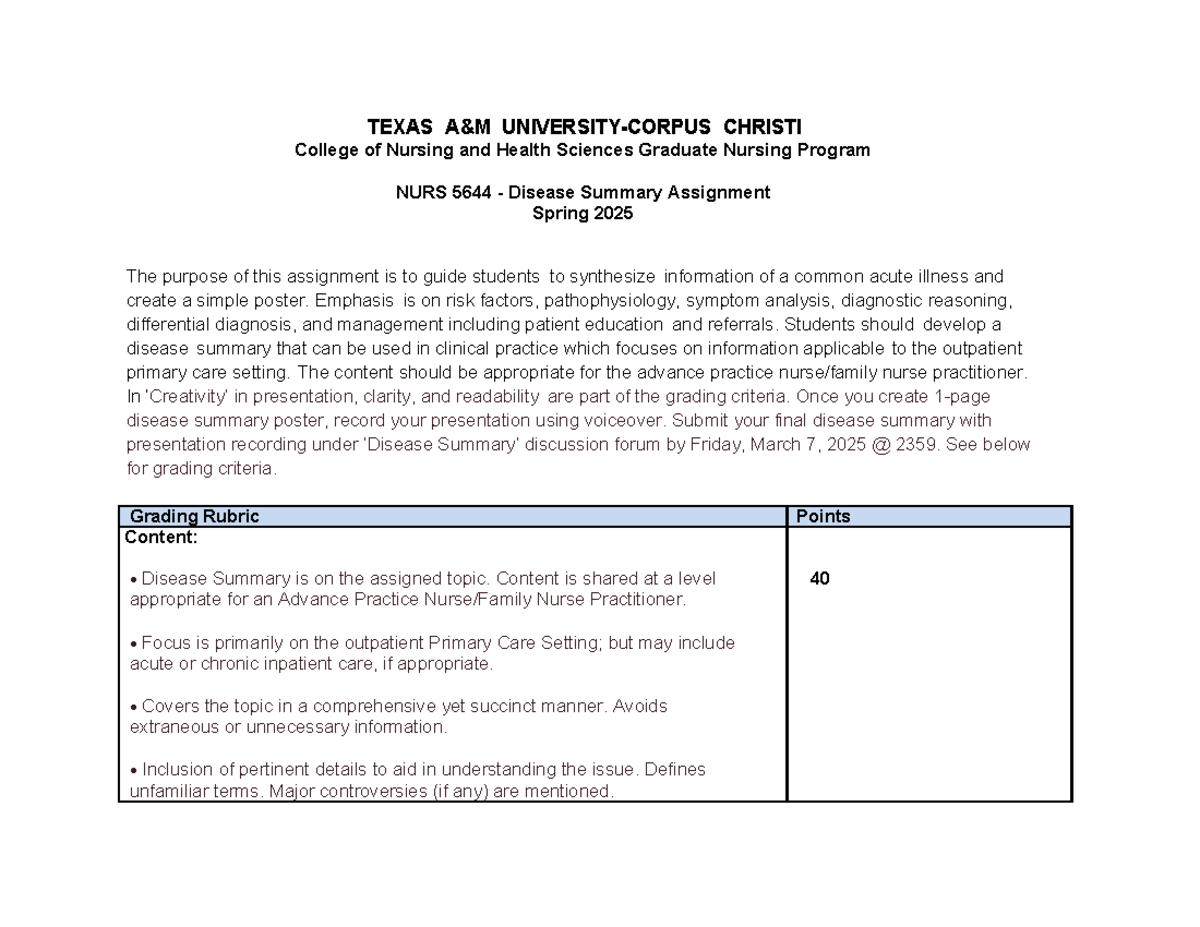 TEXAS A&M UNIVERSITY-CORPUS CHRISTI
College of Nursing and Health Sciences Graduate Nursing Program

NURS 5644 - Disease Summary Assignment
Spring 2025

The purpose of this assignment is to guide students to synthesize information of a common acute illness and create a simple poster. Emphasis is on risk factors, pathophysiology, symptom analysis, diagnostic reasoning, differential diagnosis, and management including patient education and referrals. Students should develop a disease summary that can be used in clinical practice which focuses on information applicable to the outpatient primary care setting. The content should be appropriate for the advance practice nurse/family nurse practitioner. In 'Creativity' in presentation, clarity, and readability are part of the grading criteria. Once you create 1-page disease summary poster, record your presentation using voiceover. Submit your final disease summary with presentation recording under 'Disease Summary' discussion forum by Friday, March 7, 2025 @ 2359. See below for grading criteria.

| Grading Rubric | Points |
|---|---|
| Content:<br><br>• Disease Summary is on the assigned topic. Content is shared at a level appropriate for an Advance Practice Nurse/Family Nurse Practitioner.<br><br>• Focus is primarily on the outpatient Primary Care Setting; but may include acute or chronic inpatient care, if appropriate.<br><br>• Covers the topic in a comprehensive yet succinct manner. Avoids extraneous or unnecessary information.<br><br>• Inclusion of pertinent details to aid in understanding the issue. Defines unfamiliar terms. Major controversies (if any) are mentioned. | 40 |